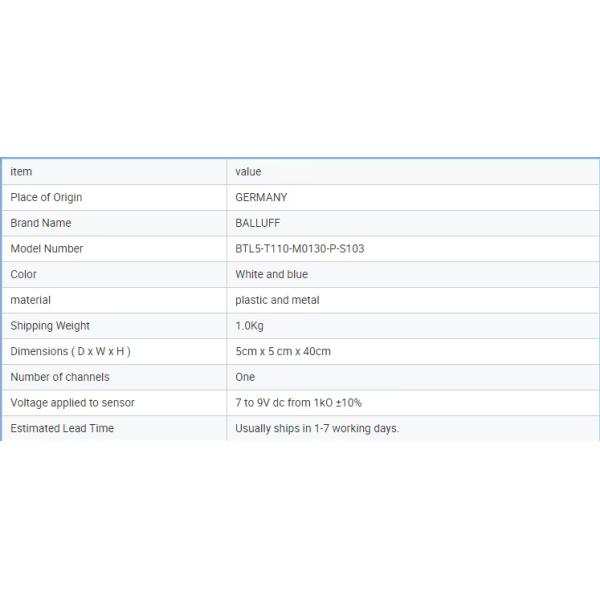 | item | value |
|---|---|
| Place of Origin | GERMANY |
| Brand Name | BALLUFF |
| Model Number | BTL5-T110-M0130-P-S103 |
| Color | White and blue |
| material | plastic and metal |
| Shipping Weight | 1.0Kg |
| Dimensions ( D x W x H ) | 5cm x 5 cm x 40cm |
| Number of channels | One |
| Voltage applied to sensor | 7 to 9V dc from 1kO ±10% |
| Estimated Lead Time | Usually ships in 1-7 working days. |